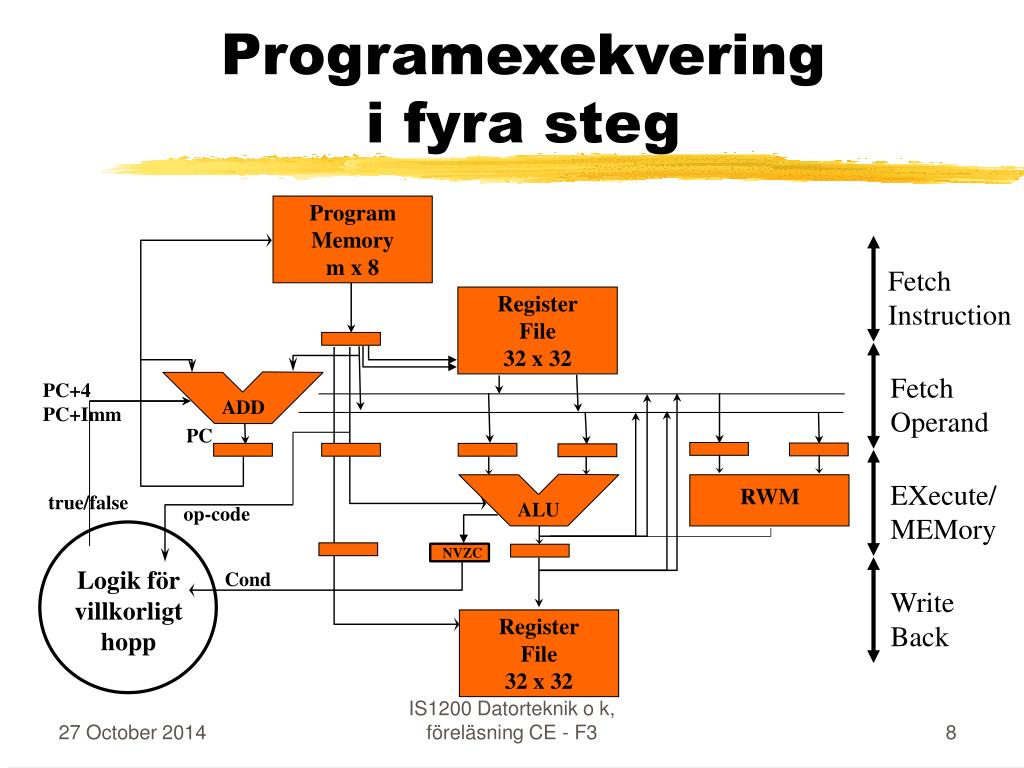 Programexekvering i fyra steg

Program Memory m x 8

Register File 32 x 32

PC+4
PC+Imm

ADD

PC

true/false

op-code

ALU

RWM

NVZC

Cond

Logik för villkorligt hopp

Register File 32 x 32

Fetch Instruction

Fetch Operand

EXecute/ MEMory

Write Back

27 October 2014

IS1200 Datorteknik o k, föreläsning CE - F3

8